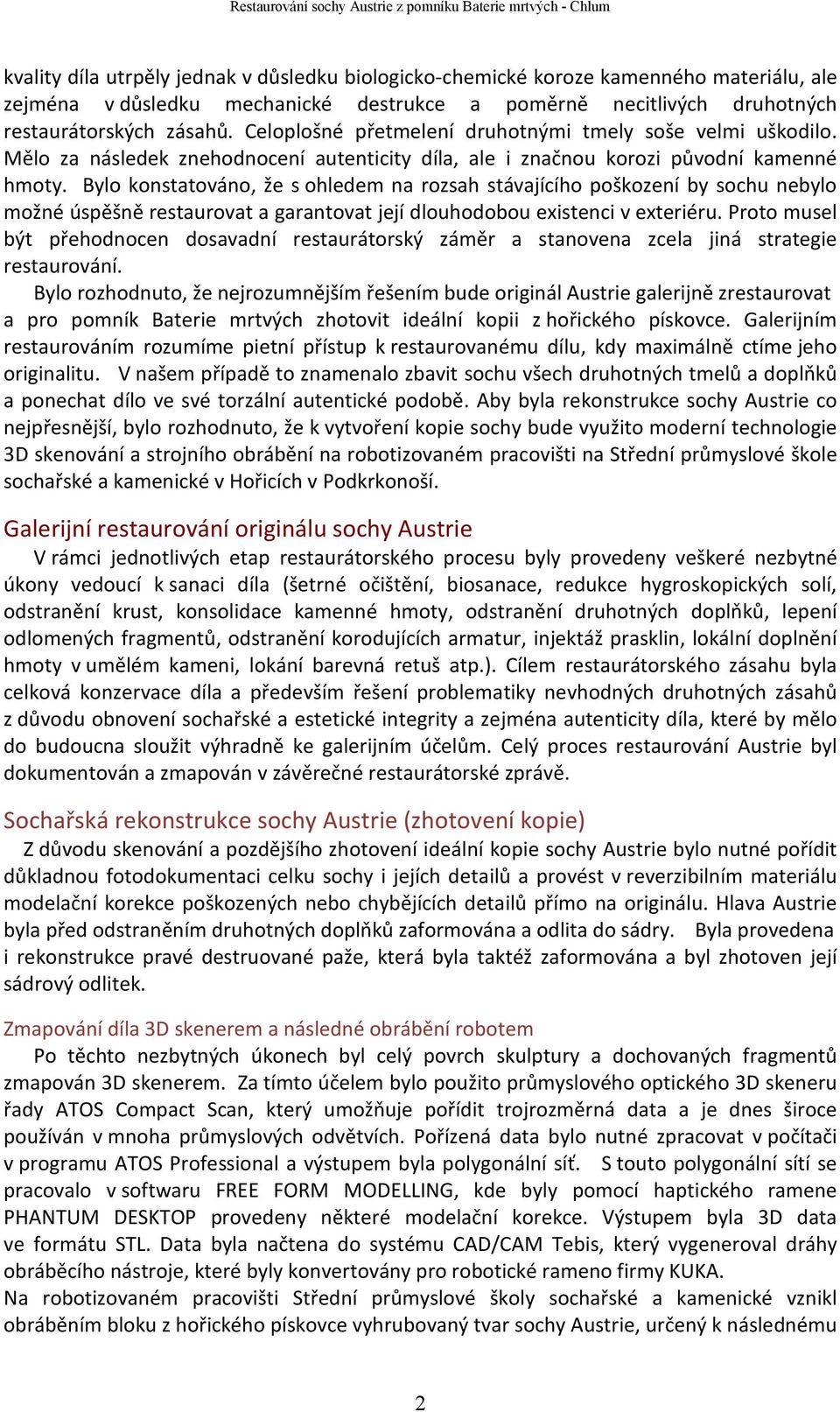 Restaurování sochy Austrie z pomníku Baterie mrtvých - Chlum

kvality díla utrpěly jednak v důsledku biologicko-chemické koroze kamenného materiálu, ale zejména v důsledku mechanické destrukce a poměrně necitlivých druhotných restaurátorských zásahů. Celoplošné přetmelení druhotnými tmely soše velmi uškodilo. Mělo za následek znehodnocení autenticity díla, ale i značnou korozi původní kamenné hmoty. Bylo konstatováno, že s ohledem na rozsah stávajícího poškození by sochu nebylo možné úspěšně restaurovat a garantovat její dlouhodobou existenci v exteriéru. Proto musel být přehodnocen dosavadní restaurátorský záměr a stanovena zcela jiná strategie restaurování.

Bylo rozhodnuto, že nejrozumnějším řešením bude originál Austrie galerijně zrestaurovat a pro pomník Baterie mrtvých zhotovit ideální kopii z hořického pískovce. Galerijním restaurováním rozumíme pietní přístup k restaurovanému dílu, kdy maximálně ctíme jeho originalitu. V našem případě to znamenalo zbavit sochu všech druhotných tmelů a doplňků a ponechat dílo ve své torzální autentické podobě. Aby byla rekonstrukce sochy Austrie co nejpřesnější, bylo rozhodnuto, že k vytvoření kopie sochy bude využito moderní technologie 3D skenování a strojního obrábění na robotizovaném pracovišti na Střední průmyslové škole sochařské a kamenické v Hořicích v Podkrkonoší.

Galerijní restaurování originálu sochy Austrie

V rámci jednotlivých etap restaurátorského procesu byly provedeny veškeré nezbytné úkony vedoucí k sanaci díla (šetrné očištění, biosanace, redukce hygroskopických solí, odstranění krust, konsolidace kamenné hmoty, odstranění druhotných doplňků, lepení odlomených fragmentů, odstranění korodujících armatur, injektáž prasklin, lokální doplnění hmoty v umělém kameni, lokání barevná retuš atp.). Cílem restaurátorského zásahu byla celková konzervace díla a především řešení problematiky nevhodných druhotných zásahů z důvodu obnovení sochařské a estetické integrity a zejména autenticity díla, které by mělo do budoucna sloužit výhradně ke galerijním účelům. Celý proces restaurování Austrie byl dokumentován a zmapován v závěrečné restaurátorské zprávě.

Sochařská rekonstrukce sochy Austrie (zhotovení kopie)

Z důvodu skenování a pozdějšího zhotovení ideální kopie sochy Austrie bylo nutné pořídit důkladnou fotodokumentaci celku sochy i jejích detailů a provést v reverzibilním materiálu modelační korekce poškozených nebo chybějících detailů přímo na originálu. Hlava Austrie byla před odstraněním druhotných doplňků zaformována a odlita do sádry. Byla provedena i rekonstrukce pravé destruované paže, která byla taktéž zaformována a byl zhotoven její sádrový odlitek.

Zmapování díla 3D skenerem a následné obrábění robotem

Po těchto nezbytných úkonech byl celý povrch skulptury a dochovaných fragmentů zmapován 3D skenerem. Za tímto účelem bylo použito průmyslového optického 3D skeneru řady ATOS Compact Scan, který umožňuje pořídit trojrozměrná data a je dnes široce používán v mnoha průmyslových odvětvích. Pořízená data bylo nutné zpracovat v počítači v programu ATOS Professional a výstupem byla polygonální síť. S touto polygonální sítí se pracovalo v softwaru FREE FORM MODELLING, kde byly pomocí haptického ramene PHANTUM DESKTOP provedeny některé modelační korekce. Výstupem byla 3D data ve formátu STL. Data byla načtena do systému CAD/CAM Tebis, který vygeneroval dráhy obráběcího nástroje, které byly konvertovány pro robotické rameno firmy KUKA.
Na robotizovaném pracovišti Střední průmyslové školy sochařské a kamenické vznikl obráběním bloku z hořického pískovce vyhrubovaný tvar sochy Austrie, určený k následnému

2